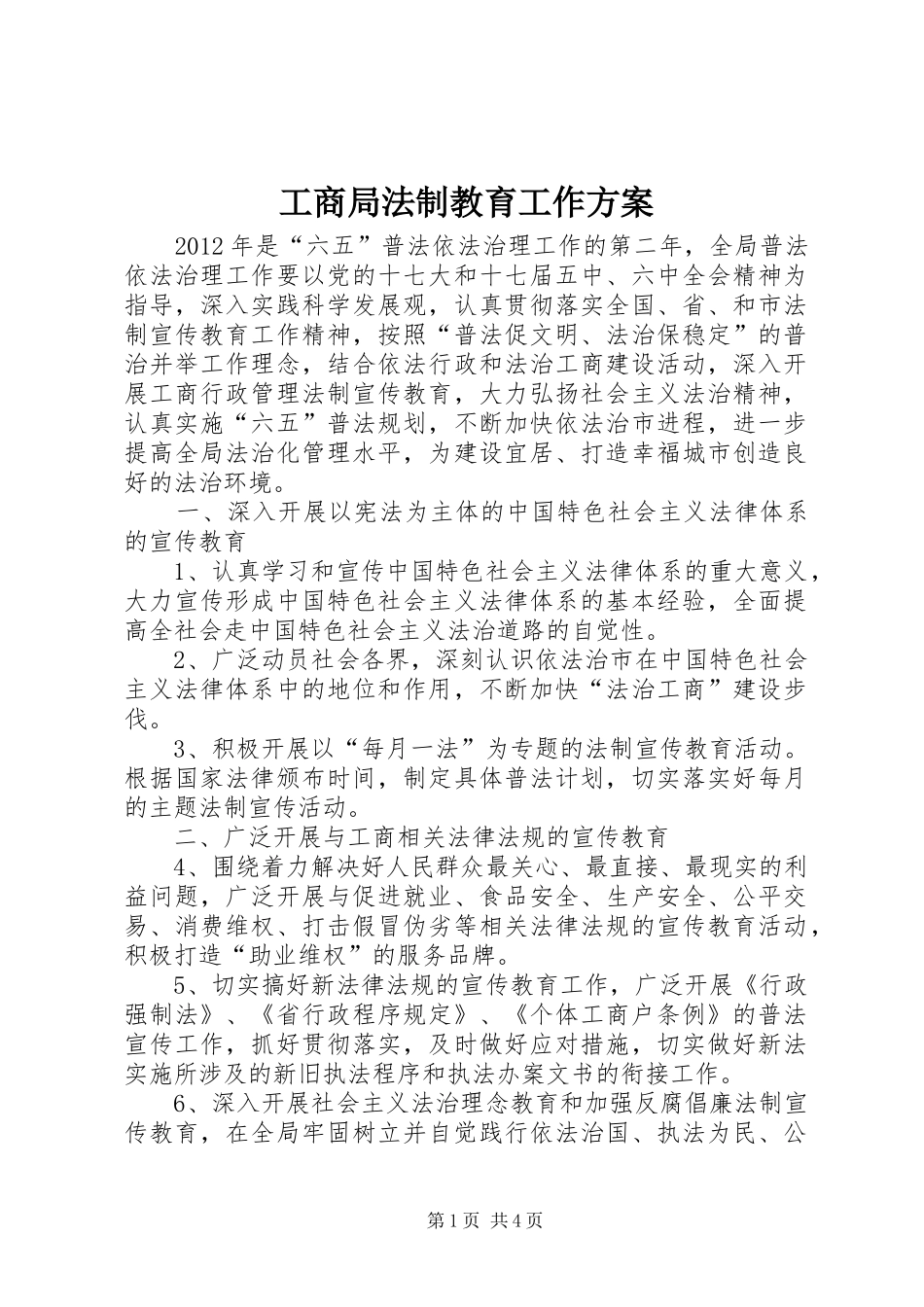 工商局法制教育工作方案

2012年是“六五”普法依法治理工作的第二年，全局普法依法治理工作要以党的十七大和十七届五中、六中全会精神为指导，深入实践科学发展观，认真贯彻落实全国、省、和市法制宣传教育工作精神，按照“普法促文明、法治保稳定”的普治并举工作理念，结合依法行政和法治工商建设活动，深入开展工商行政管理法制宣传教育，大力弘扬社会主义法治精神，认真实施“六五”普法规划，不断加快依法治市进程，进一步提高全局法治化管理水平，为建设宜居、打造幸福城市创造良好的法治环境。

一、深入开展以宪法为主体的中国特色社会主义法律体系的宣传教育

1、认真学习和宣传中国特色社会主义法律体系的重大意义，大力宣传形成中国特色社会主义法律体系的基本经验，全面提高全社会走中国特色社会主义法治道路的自觉性。

2、广泛动员社会各界，深刻认识依法治市在中国特色社会主义法律体系中的地位和作用，不断加快“法治工商”建设步伐。

3、积极开展以“每月一法”为专题的法制宣传教育活动。根据国家法律颁布时间，制定具体普法计划，切实落实好每月的主题法制宣传活动。

二、广泛开展与工商相关法律法规的宣传教育

4、围绕着力解决好人民群众最关心、最直接、最现实的利益问题，广泛开展与促进就业、食品安全、生产安全、公平交易、消费维权、打击假冒伪劣等相关法律法规的宣传教育活动，积极打造“助业维权”的服务品牌。

5、切实搞好新法律法规的宣传教育工作，广泛开展《行政强制法》、《省行政程序规定》、《个体工商户条例》的普法宣传工作，抓好贯彻落实，及时做好应对措施，切实做好新法实施所涉及的新旧执法程序和执法办案文书的衔接工作。

6、深入开展社会主义法治理念教育和加强反腐倡廉法制宣传教育，在全局牢固树立并自觉践行依法治国、执法为民、公

第1页 共4页